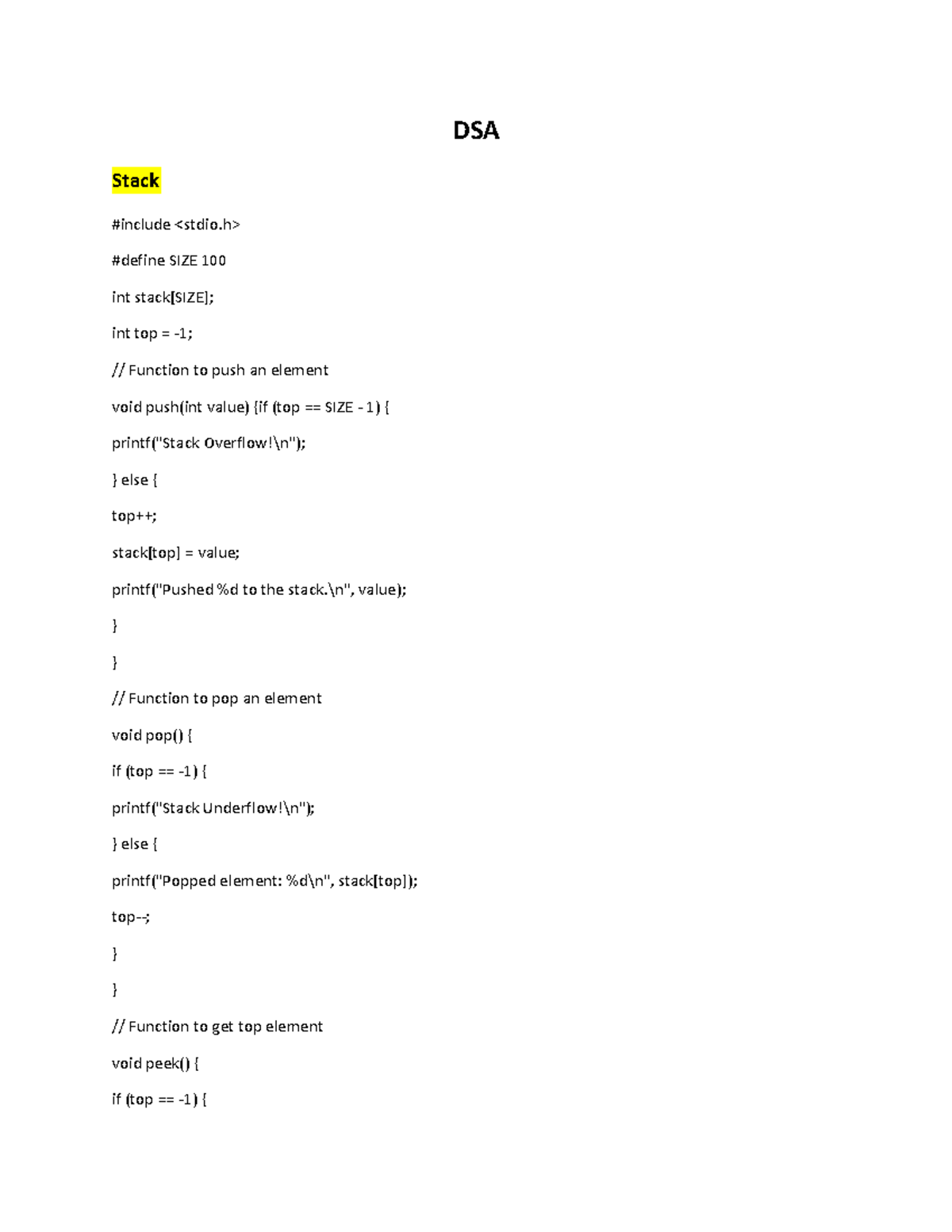 DSA

Stack

#include <stdio.h>

#define SIZE 100

int stack[SIZE];

int top = -1;

// Function to push an element

void push(int value) {if (top == SIZE - 1) {

printf("Stack Overflow!\n");

} else {

top++;

stack[top] = value;

printf("Pushed %d to the stack.\n", value);

}

}

// Function to pop an element

void pop() {

if (top == -1) {

printf("Stack Underflow!\n");

} else {

printf("Popped element: %d\n", stack[top]);

top--;

}

}

// Function to get top element

void peek() {

if (top == -1) {